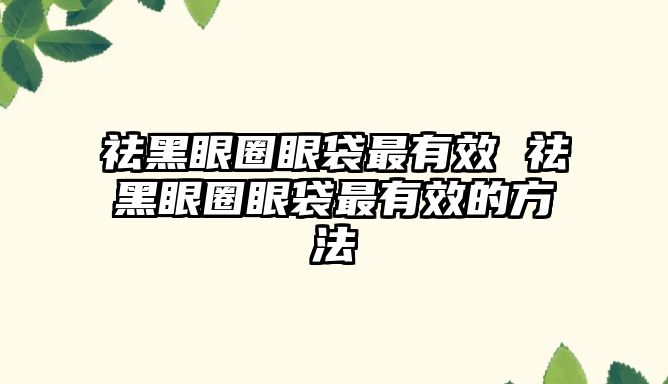 祛黑眼圈眼袋最有效 祛黑眼圈眼袋最有效的方法